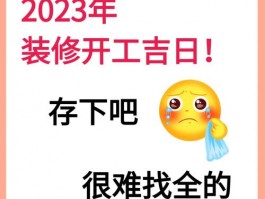 2023年
装修开工吉日！

存下吧

很难找全的